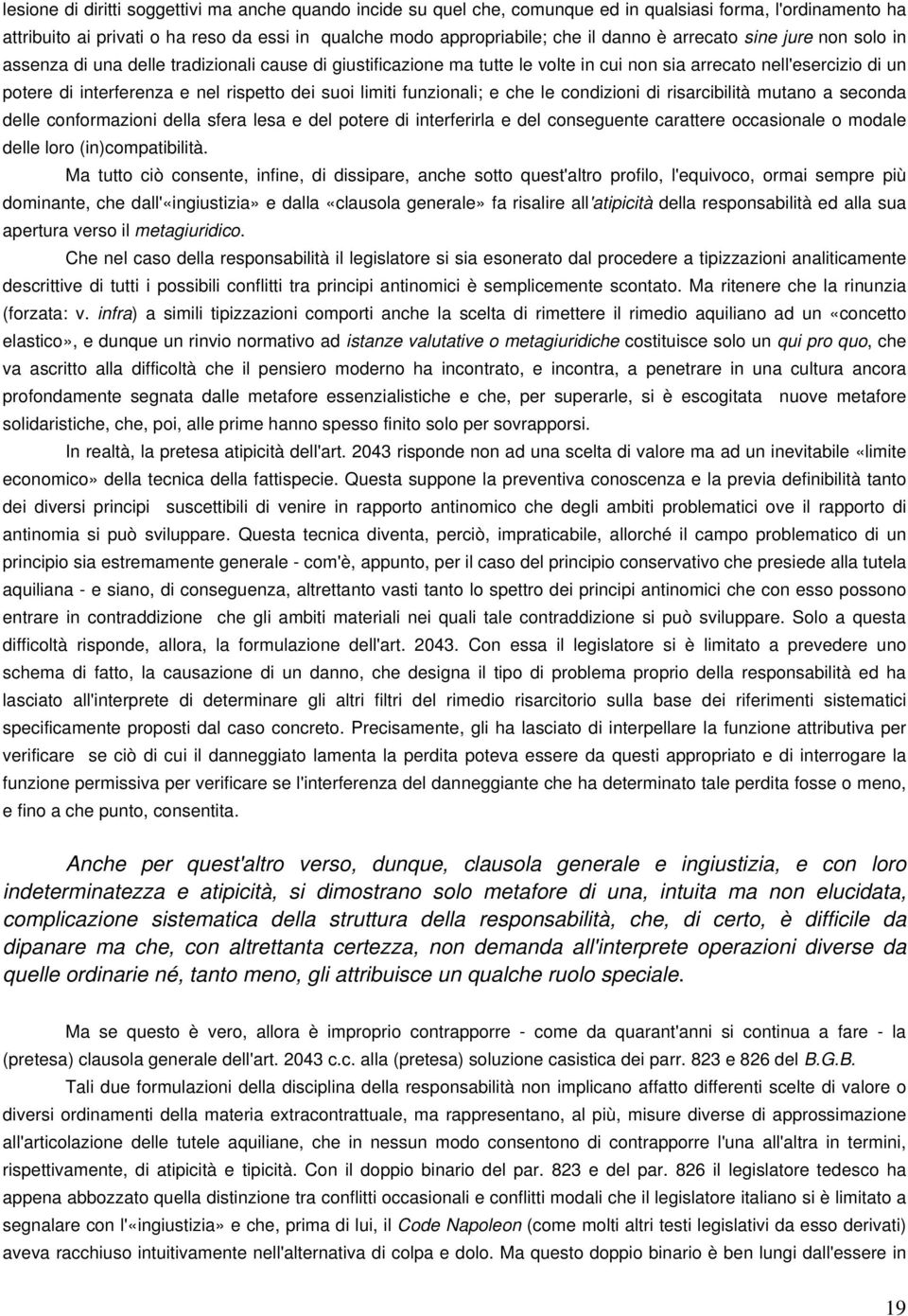 lesione di diritti soggettivi ma anche quando incide su quel che, comunque ed in qualsiasi forma, l'ordinamento ha attribuito ai privati o ha reso da essi in qualche modo appropriabile; che il danno è arrecato sine jure non solo in assenza di una delle tradizionali cause di giustificazione ma tutte le volte in cui non sia arrecato nell'esercizio di un potere di interferenza e nel rispetto dei suoi limiti funzionali; e che le condizioni di risarcibilità mutano a seconda delle conformazioni della sfera lesa e del potere di interferirla e del conseguente carattere occasionale o modale delle loro (in)compatibilità.

Ma tutto ciò consente, infine, di dissipare, anche sotto quest'altro profilo, l'equivoco, ormai sempre più dominante, che dall'«ingiustizia» e dalla «clausola generale» fa risalire all'atipicità della responsabilità ed alla sua apertura verso il metagiuridico.

Che nel caso della responsabilità il legislatore si sia esonerato dal procedere a tipizzazioni analiticamente descrittive di tutti i possibili conflitti tra principi antinomici è semplicemente scontato. Ma ritenere che la rinunzia (forzata: v. infra) a simili tipizzazioni comporti anche la scelta di rimettere il rimedio aquiliano ad un «concetto elastico», e dunque un rinvio normativo ad istanze valutative o metagiuridiche costituisce solo un qui pro quo, che va ascritto alla difficoltà che il pensiero moderno ha incontrato, e incontra, a penetrare in una cultura ancora profondamente segnata dalle metafore essenzialistiche e che, per superarle, si è escogitata nuove metafore solidaristiche, che, poi, alle prime hanno spesso finito solo per sovrapporsi.

In realtà, la pretesa atipicità dell'art. 2043 risponde non ad una scelta di valore ma ad un inevitabile «limite economico» della tecnica della fattispecie. Questa suppone la preventiva conoscenza e la previa definibilità tanto dei diversi principi suscettibili di venire in rapporto antinomico che degli ambiti problematici ove il rapporto di antinomia si può sviluppare. Questa tecnica diventa, perciò, impraticabile, allorché il campo problematico di un principio sia estremamente generale - com'è, appunto, per il caso del principio conservativo che presiede alla tutela aquiliana - e siano, di conseguenza, altrettanto vasti tanto lo spettro dei principi antinomici che con esso possono entrare in contraddizione che gli ambiti materiali nei quali tale contraddizione si può sviluppare. Solo a questa difficoltà risponde, allora, la formulazione dell'art. 2043. Con essa il legislatore si è limitato a prevedere uno schema di fatto, la causazione di un danno, che designa il tipo di problema proprio della responsabilità ed ha lasciato all'interprete di determinare gli altri filtri del rimedio risarcitorio sulla base dei riferimenti sistematici specificamente proposti dal caso concreto. Precisamente, gli ha lasciato di interpellare la funzione attributiva per verificare se ciò di cui il danneggiato lamenta la perdita poteva essere da questi appropriato e di interrogare la funzione permissiva per verificare se l'interferenza del danneggiante che ha determinato tale perdita fosse o meno, e fino a che punto, consentita.

Anche per quest'altro verso, dunque, clausola generale e ingiustizia, e con loro indeterminatezza e atipicità, si dimostrano solo metafore di una, intuita ma non elucidata, complicazione sistematica della struttura della responsabilità, che, di certo, è difficile da dipanare ma che, con altrettanta certezza, non demanda all'interprete operazioni diverse da quelle ordinarie né, tanto meno, gli attribuisce un qualche ruolo speciale.

Ma se questo è vero, allora è improprio contrapporre - come da quarant'anni si continua a fare - la (pretesa) clausola generale dell'art. 2043 c.c. alla (pretesa) soluzione casistica dei parr. 823 e 826 del B.G.B.

Tali due formulazioni della disciplina della responsabilità non implicano affatto differenti scelte di valore o diversi ordinamenti della materia extracontrattuale, ma rappresentano, al più, misure diverse di approssimazione all'articolazione delle tutele aquiliane, che in nessun modo consentono di contrapporre l'una all'altra in termini, rispettivamente, di atipicità e tipicità. Con il doppio binario del par. 823 e del par. 826 il legislatore tedesco ha appena abbozzato quella distinzione tra conflitti occasionali e conflitti modali che il legislatore italiano si è limitato a segnalare con l'«ingiustizia» e che, prima di lui, il Code Napoleon (come molti altri testi legislativi da esso derivati) aveva racchiuso intuitivamente nell'alternativa di colpa e dolo. Ma questo doppio binario è ben lungi dall'essere in

19